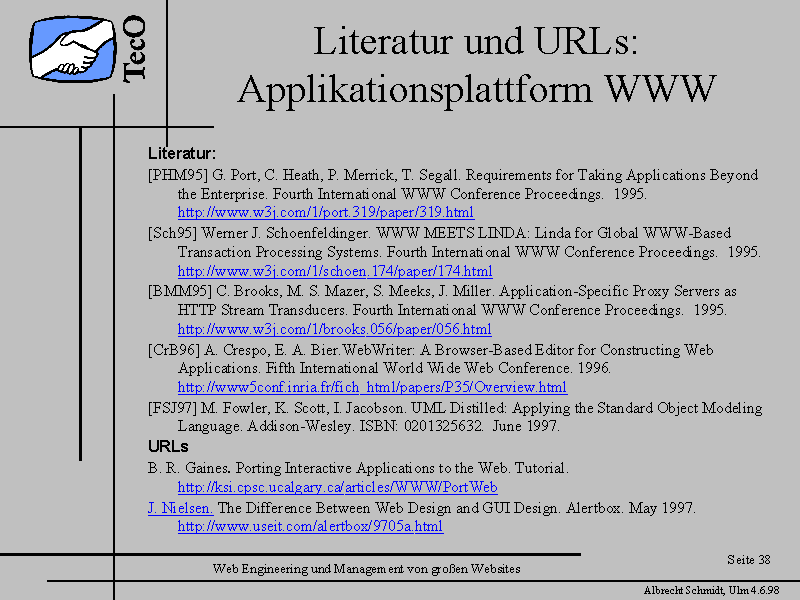 TecO

Literatur und URLs: Applikationsplattform WWW

Literatur:

[PHM95] G. Port, C. Heath, P. Merrick, T. Segall. Requirements for Taking Applications Beyond the Enterprise. Fourth International WWW Conference Proceedings. 1995. http://www.w3j.com/1/port.319/paper/319.html

[Sch95] Werner J. Schoenfeldinger. WWW MEETS LINDA: Linda for Global WWW-Based Transaction Processing Systems. Fourth International WWW Conference Proceedings. 1995. http://www.w3j.com/1/schoen.174/paper/174.html

[BMM95] C. Brooks, M. S. Mazer, S. Meeks, J. Miller. Application-Specific Proxy Servers as HTTP Stream Transducers. Fourth International WWW Conference Proceedings. 1995. http://www.w3j.com/1/brooks.056/paper/056.html

[CrB96] A. Crespo, E. A. Bier.WebWriter: A Browser-Based Editor for Constructing Web Applications. Fifth International World Wide Web Conference. 1996. http://www5conf.inria.fr/fich_html/papers/P35/Overview.html

[FSJ97] M. Fowler, K. Scott, I. Jacobson. UML Distilled: Applying the Standard Object Modeling Language. Addison-Wesley. ISBN: 0201325632. June 1997.

URLs

B. R. Gaines. Porting Interactive Applications to the Web. Tutorial. http://ksi.cpsc.ucalgary.ca/articles/WWW/PortWeb

J. Nielsen. The Difference Between Web Design and GUI Design. Alertbox. May 1997. http://www.useit.com/alertbox/9705a.html

Web Engineering und Management von großen Websites

Seite 38

Albrecht Schmidt, Ulm 4.6.98